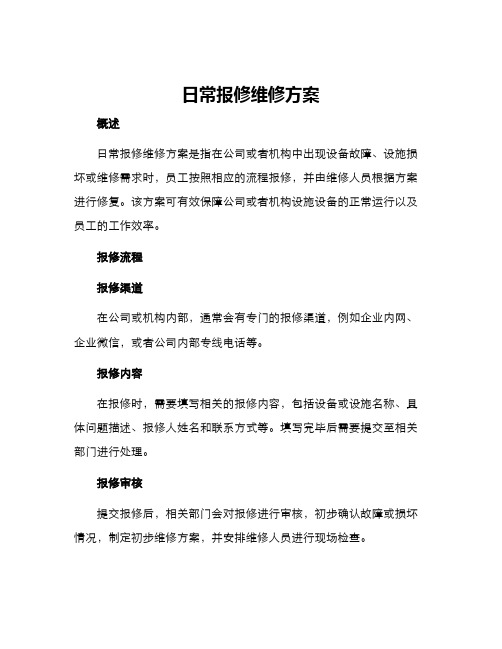 日常报修维修方案

概述

日常报修维修方案是指在公司或者机构中出现设备故障、设施损坏或维修需求时，员工按照相应的流程报修，并由维修人员根据方案进行修复。该方案可有效保障公司或者机构设施设备的正常运行以及员工的工作效率。

报修流程

报修渠道

在公司或机构内部，通常会有专门的报修渠道，例如企业内网、企业微信，或者公司内部专线电话等。

报修内容

在报修时，需要填写相关的报修内容，包括设备或设施名称、具体问题描述、报修人姓名和联系方式等。填写完毕后需要提交至相关部门进行处理。

报修审核

提交报修后，相关部门会对报修进行审核，初步确认故障或损坏情况，制定初步维修方案，并安排维修人员进行现场检查。